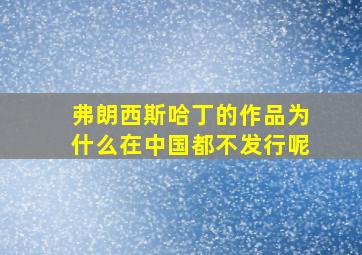 弗朗西斯哈丁的作品为什么在中国都不发行呢